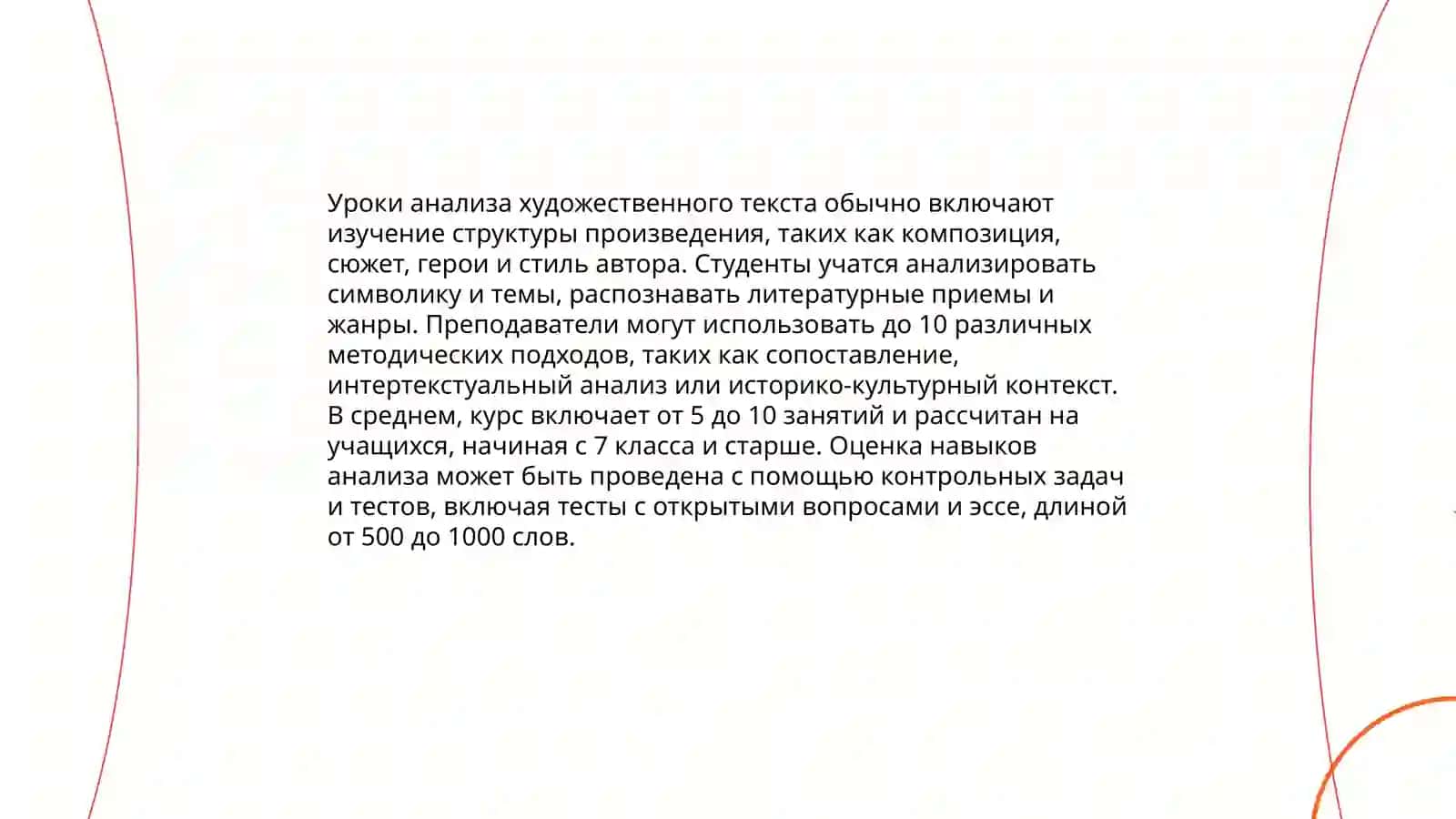 Уроки анализа художественного текста обычно включают изучение структуры произведения, таких как композиция, сюжет, герои и стиль автора. Студенты учатся анализировать символику и темы, распознавать литературные приемы и жанры. Преподаватели могут использовать до 10 различных методических подходов, таких как сопоставление, интертекстуальный анализ или историко-культурный контекст. В среднем, курс включает от 5 до 10 занятий и рассчитан на учащихся, начиная с 7 класса и старше. Оценка навыков анализа может быть проведена с помощью контрольных задач и тестов, включая тесты с открытыми вопросами и эссе, длиной от 500 до 1000 слов.